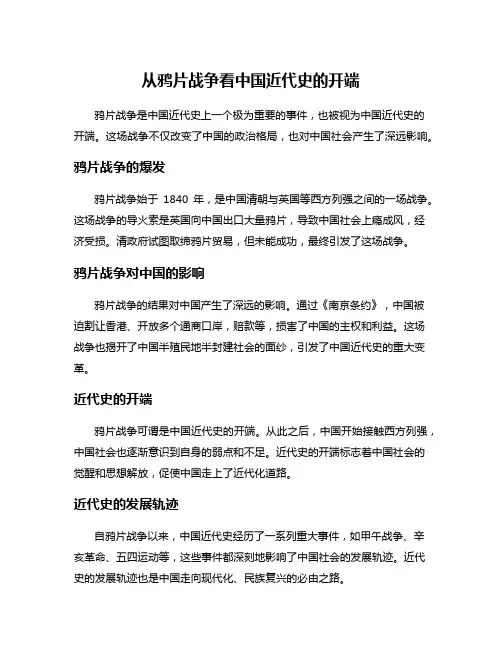 从鸦片战争看中国近代史的开端

鸦片战争是中国近代史上一个极为重要的事件，也被视为中国近代史的开端。这场战争不仅改变了中国的政治格局，也对中国社会产生了深远影响。

鸦片战争的爆发

鸦片战争始于 1840 年，是中国清朝与英国等西方列强之间的一场战争。这场战争的导火索是英国向中国出口大量鸦片，导致中国社会上瘾成风，经济受损。清政府试图取缔鸦片贸易，但未能成功，最终引发了这场战争。

鸦片战争对中国的影响

鸦片战争的结果对中国产生了深远的影响。通过《南京条约》，中国被迫割让香港、开放多个通商口岸，赔款等，损害了中国的主权和利益。这场战争也揭开了中国半殖民地半封建社会的面纱，引发了中国近代史的重大变革。

近代史的开端

鸦片战争可谓是中国近代史的开端。从此之后，中国开始接触西方列强，中国社会也逐渐意识到自身的弱点和不足。近代史的开端标志着中国社会的觉醒和思想解放，促使中国走上了近代化道路。

近代史的发展轨迹

自鸦片战争以来，中国近代史经历了一系列重大事件，如甲午战争、辛亥革命、五四运动等，这些事件都深刻地影响了中国社会的发展轨迹。近代史的发展轨迹也是中国走向现代化、民族复兴的必由之路。